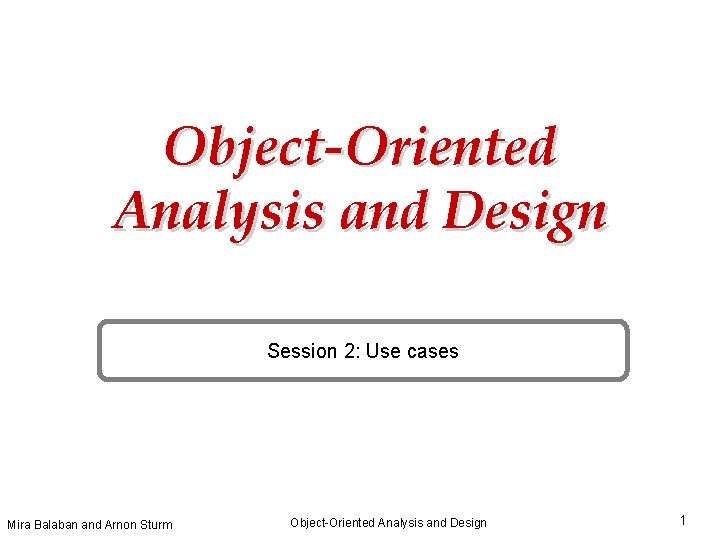 Object-Oriented Analysis and Design

Session 2: Use cases

Mira Balaban and Arnon Sturm

Object-Oriented Analysis and Design

1